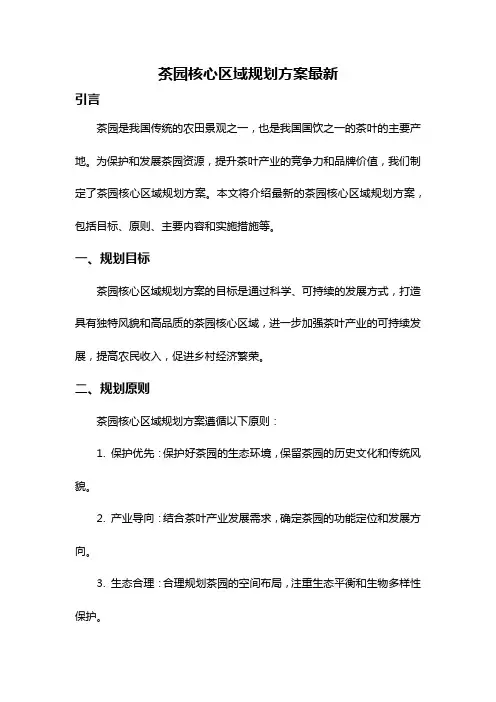 茶园核心区域规划方案最新

引言

茶园是我国传统的农田景观之一，也是我国国饮之一的茶叶的主要产地。为保护和发展茶园资源，提升茶叶产业的竞争力和品牌价值，我们制定了茶园核心区域规划方案。本文将介绍最新的茶园核心区域规划方案，包括目标、原则、主要内容和实施措施等。

一、规划目标

茶园核心区域规划方案的目标是通过科学、可持续的发展方式，打造具有独特风貌和高品质的茶园核心区域，进一步加强茶叶产业的可持续发展，提高农民收入，促进乡村经济繁荣。

二、规划原则

茶园核心区域规划方案遵循以下原则：

1. 保护优先：保护好茶园的生态环境，保留茶园的历史文化和传统风貌。

2. 产业导向：结合茶叶产业发展需求，确定茶园的功能定位和发展方向。

3. 生态合理：合理规划茶园的空间布局，注重生态平衡和生物多样性保护。